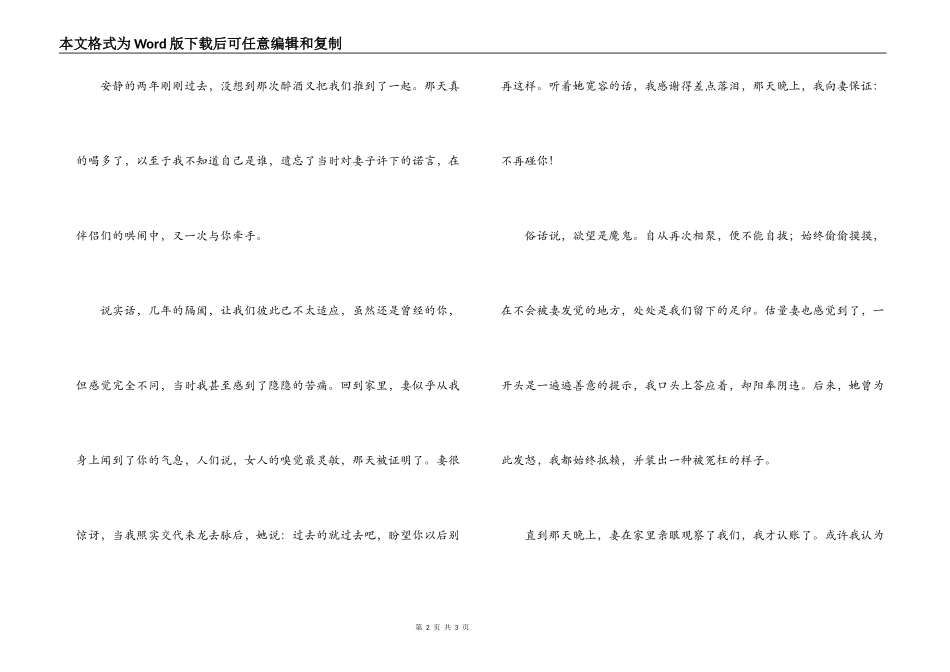 本文格式为Word版下载后可任意编辑和复制

安静的两年刚刚过去，没想到那次醉酒又把我们推到了一起。那天真的喝多了，以至于我不知道自己是谁，遗忘了当时对妻子许下的诺言，在伴侣们的哄闹中，又一次与你牵手。

说实话，几年的隔阂，让我们彼此已不太适应，虽然还是曾经的你，但感觉完全不同，当时我甚至感到了隐隐的苦痛。回到家里，妻似乎从我身上闻到了你的气息，人们说，女人的嗅觉最灵敏，那天被证明了。妻很惊讶，当我照实交代来龙去脉后，她说：过去的就过去吧，盼望你以后别再这样。听着她宽容的话，我感谢得差点落泪，那天晚上，我向妻保证：不再碰你！

俗话说，欲望是魔鬼。自从再次相聚，便不能自拔；始终偷偷摸摸，在不会被妻发觉的地方，处处是我们留下的足印。估量妻也感觉到了，一开头是一遍遍善意的提示，我口头上答应着，却阳奉阴违。后来，她曾为此发怒，我都始终抵赖，并装出一种被冤枉的样子。

直到那天晚上，妻在家里亲眼观察了我们，我才认账了。或许我认为

第 2 页 共 3 页